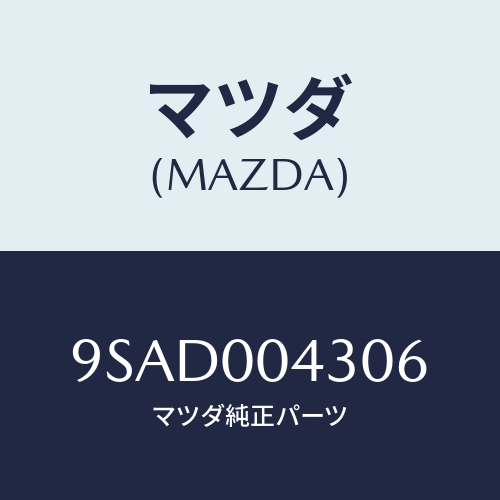 マツダ
(MAZDA)

9SAD004306
マツダ純正パーツ